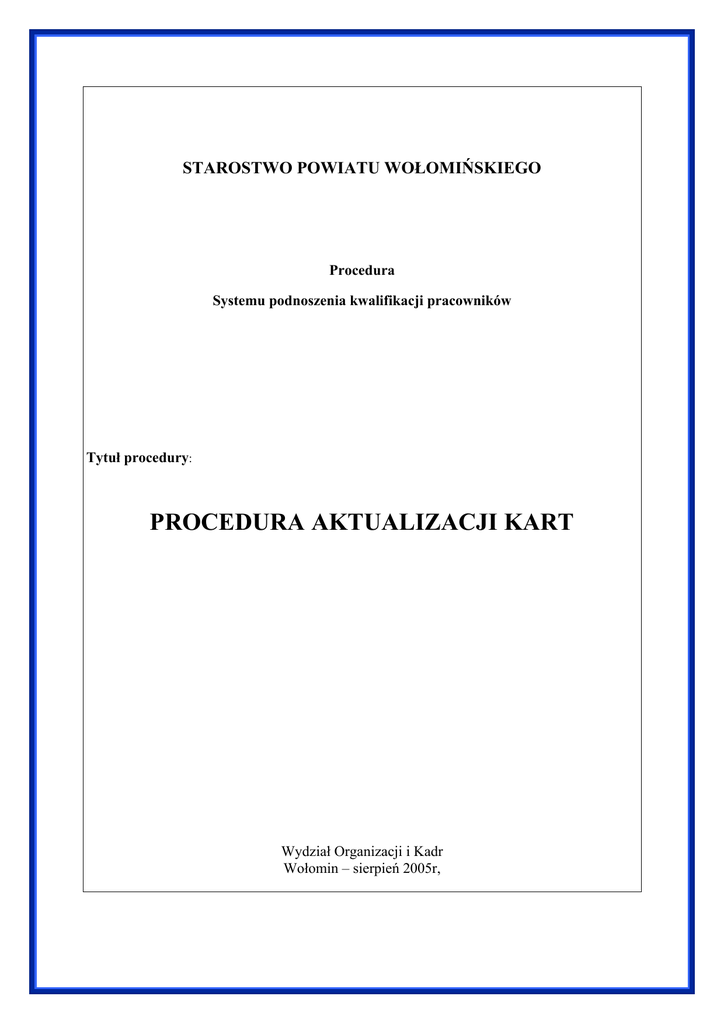 STAROSTWO POWIATU WOŁOMIŃSKIEGO

Procedura
Systemu podnoszenia kwalifikacji pracowników

Tytuł procedury:

PROCEDURA AKTUALIZACJI KART

Wydział Organizacji i Kadr
Wołomin – sierpień 2005r,